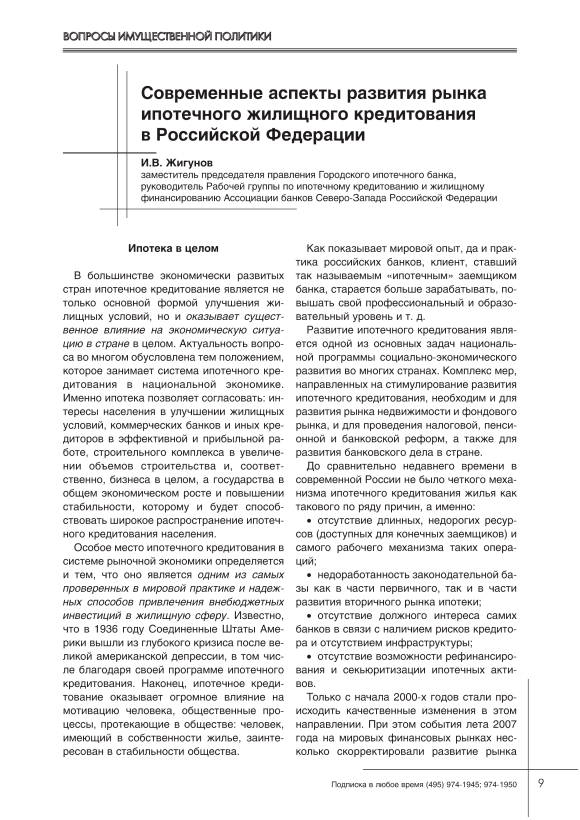 ВОПРОСЫ ИМУЩЕСТВЕННОЙ ПОЛИТИКИ

Современные аспекты развития рынка ипотечного жилищного кредитования в Российской Федерации

И.В. Жигунов
заместитель председателя правления Городского ипотечного банка, руководитель Рабочей группы по ипотечному кредитованию и жилищному финансированию Ассоциации банков Северо-Запада Российской Федерации

Ипотека в целом

В большинстве экономически развитых стран ипотечное кредитование является не только основной формой улучшения жилищных условий, но и оказывает существенное влияние на экономическую ситуацию в стране в целом. Актуальность вопроса во многом обусловлена тем положением, которое занимает система ипотечного кредитования в национальной экономике. Именно ипотека позволяет согласовать: интересы населения в улучшении жилищных условий, коммерческих банков и иных кредиторов в эффективной и прибыльной работе, строительного комплекса в увеличении объемов строительства и, соответственно, бизнеса в целом, а государства в общем экономическом росте и повышении стабильности, которому и будет способствовать широкое распространение ипотечного кредитования населения.

Особое место ипотечного кредитования в системе рыночной экономики определяется и тем, что оно является одним из самых проверенных в мировой практике и надежных способов привлечения внебюджетных инвестиций в жилищную сферу. Известно, что в 1936 году Соединенные Штаты Америки вышли из глубокого кризиса после великой американской депрессии, в том числе благодаря своей программе ипотечного кредитования. Наконец, ипотечное кредитование оказывает огромное влияние на мотивацию человека, общественные процессы, протекающие в обществе: человек, имеющий в собственности жилье, заинтересован в стабильности общества.

Как показывает мировой опыт, да и практика российских банков, клиент, ставший так называемым «ипотечным» заемщиком банка, старается больше зарабатывать, повышать свой профессиональный и образовательный уровень и т. д.

Развитие ипотечного кредитования является одной из основных задач национальной программы социально-экономического развития во многих странах. Комплекс мер, направленных на стимулирование развития ипотечного кредитования, необходим и для развития рынка недвижимости и фондового рынка, и для проведения налоговой, пенсионной и банковской реформ, а также для развития банковского дела в стране.

До сравнительно недавнего времени в современной России не было четкого механизма ипотечного кредитования жилья как такового по ряду причин, а именно:

• отсутствие длинных, недорогих ресурсов (доступных для конечных заемщиков) и самого рабочего механизма таких операций;

• недоработанность законодательной базы как в части первичного, так и в части развития вторичного рынка ипотеки;

• отсутствие должного интереса самих банков в связи с наличием рисков кредитора и отсутствием инфраструктуры;

• отсутствие возможности рефинансирования и секьюритизации ипотечных активов.

Только с начала 2000-х годов стали происходить качественные изменения в этом направлении. При этом события лета 2007 года на мировых финансовых рынках несколько скорректировали развитие рынка

Подписка в любое время (495) 974-1945; 974-1950

9